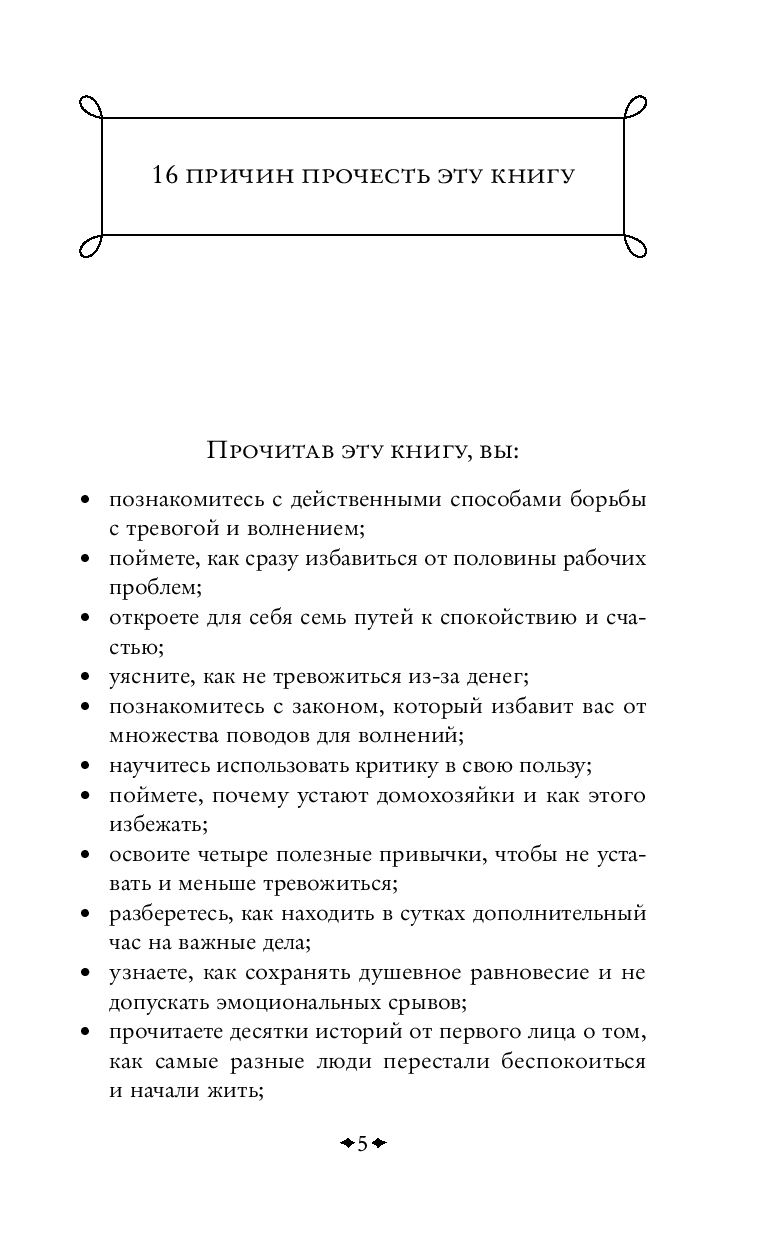 16 ПРИЧИН ПРОЧЕСТЬ ЭТУ КНИГУ

Прочитав эту книгу, вы:

• познакомитесь с действенными способами борьбы с тревогой и волнением;
• поймете, как сразу избавиться от половины рабочих проблем;
• откроете для себя семь путей к спокойствию и счастью;
• уясните, как не тревожиться из-за денег;
• познакомитесь с законом, который избавит вас от множества поводов для волнений;
• научитесь использовать критику в свою пользу;
• поймете, почему устают домохозяйки и как этого избежать;
• освоите четыре полезные привычки, чтобы не уставать и меньше тревожиться;
• разберетесь, как находить в сутках дополнительный час на важные дела;
• узнаете, как сохранять душевное равновесие и не допускать эмоциональных срывов;
• прочитаете десятки историй от первого лица о том, как самые разные люди перестали беспокоиться и начали жить;

5